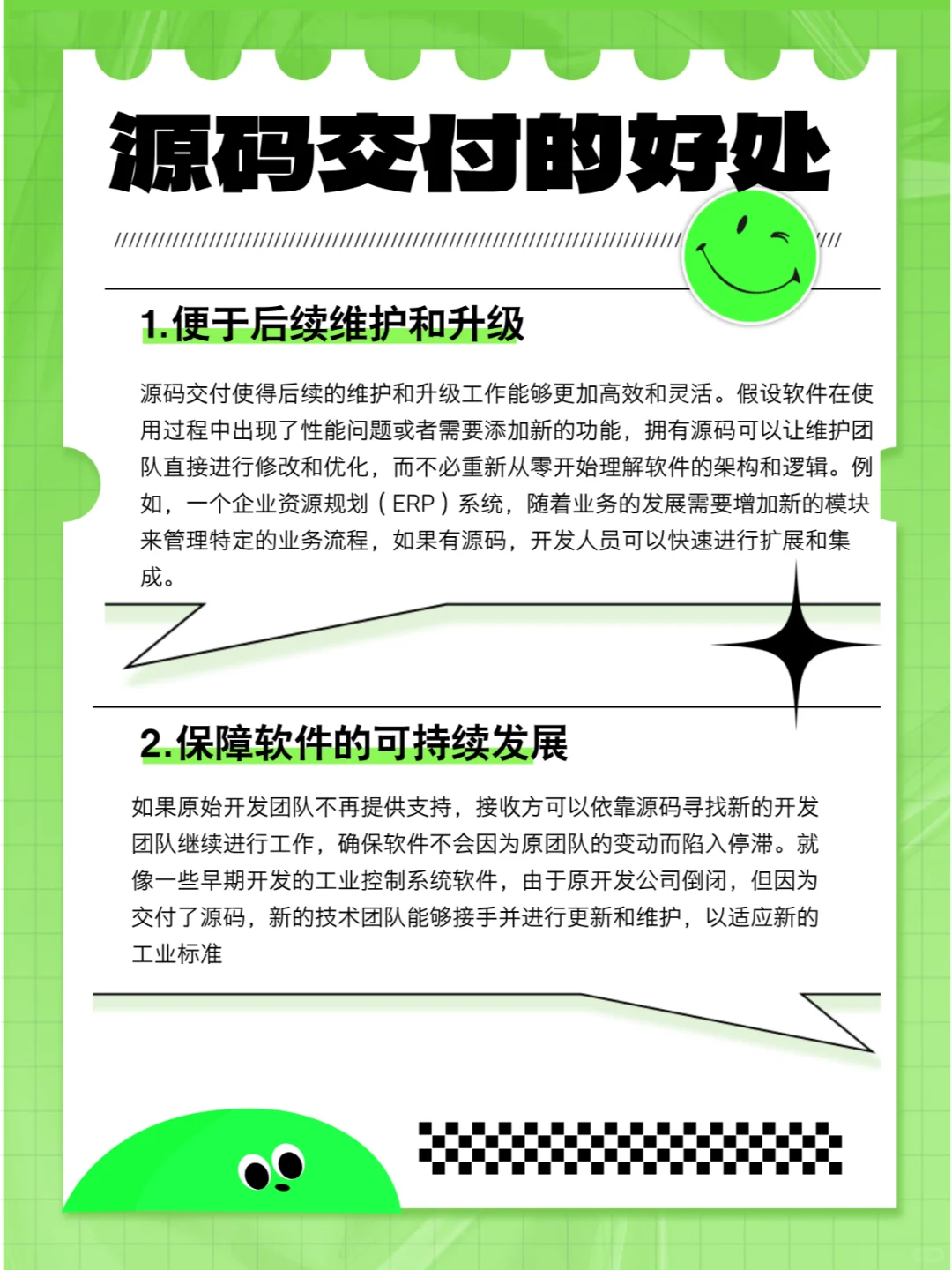 源码交付的好处

1.便于后续维护和升级

源码交付使得后续的维护和升级工作能够更加高效和灵活。假设软件在使用过程中出现了性能问题或者需要添加新的功能，拥有源码可以让维护团队直接进行修改和优化，而不必重新从零开始理解软件的架构和逻辑。例如，一个企业资源规划（ERP）系统，随着业务的发展需要增加新的模块来管理特定的业务流程，如果有源码，开发人员可以快速进行扩展和集成。

2.保障软件的可持续发展

如果原始开发团队不再提供支持，接收方可以依靠源码寻找新的开发团队继续进行工作，确保软件不会因为原团队的变动而陷入停滞。就像一些早期开发的工业控制系统软件，由于原开发公司倒闭，但因为交付了源码，新的技术团队能够接手并进行更新和维护，以适应新的工业标准